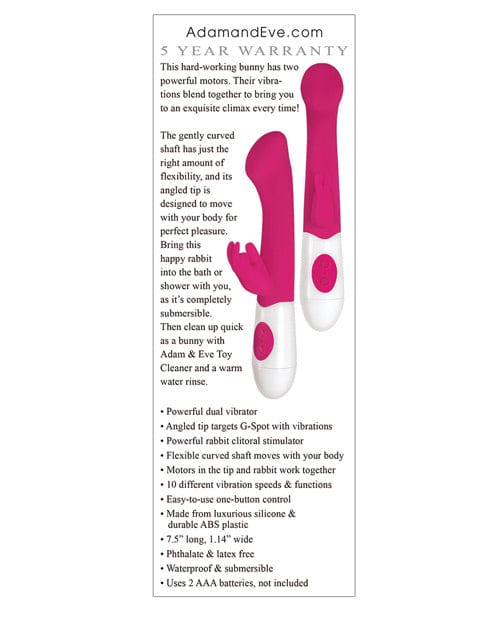 AdamandEve.com
5 YEAR WARRANTY

This hard-working bunny has two powerful motors. Their vibrations blend together to bring you to an exquisite climax every time!

The gently curved shaft has just the right amount of flexibility, and its angled tip is designed to move with your body for perfect pleasure. Bring this happy rabbit into the bath or shower with you, as it's completely submersible. Then clean up quick as a bunny with Adam & Eve Toy Cleaner and a warm water rinse.

• Powerful dual vibrator
• Angled tip targets G-Spot with vibrations
• Powerful rabbit clitoral stimulator
• Flexible curved shaft moves with your body
• Motors in the tip and rabbit work together
• 10 different vibration speeds & functions
• Easy-to-use one-button control
• Made from luxurious silicone & durable ABS plastic
• 7.5" long, 1.14" wide
• Phthalate & latex free
• Waterproof & submersible
• Uses 2 AAA batteries, not included